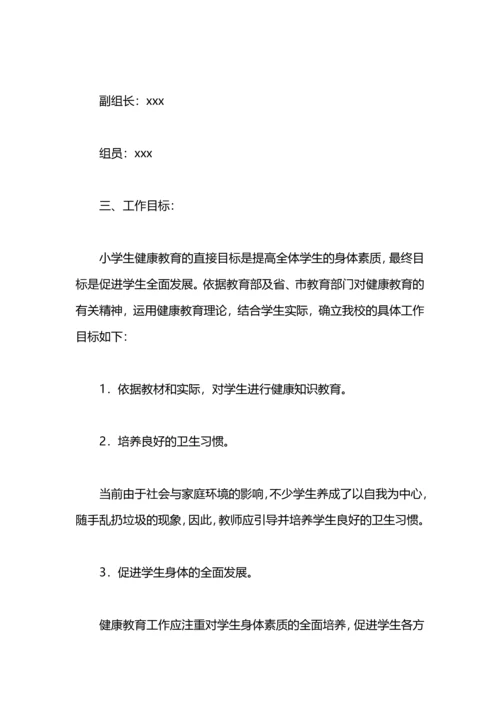 副组长：xxx

组员：xxx

三、工作目标：

小学生健康教育的直接目标是提高全体学生的身体素质，最终目标是促进学生全面发展。依据教育部及省、市教育部门对健康教育的有关精神，运用健康教育理论，结合学生实际，确立我校的具体工作目标如下：

1．依据教材和实际，对学生进行健康知识教育。

2．培养良好的卫生习惯。

当前由于社会与家庭环境的影响，不少学生养成了以自我为中心，随手乱扔垃圾的现象，因此，教师应引导并培养学生良好的卫生习惯。

3．促进学生身体的全面发展。

健康教育工作应注重对学生身体素质的全面培养，促进学生各方